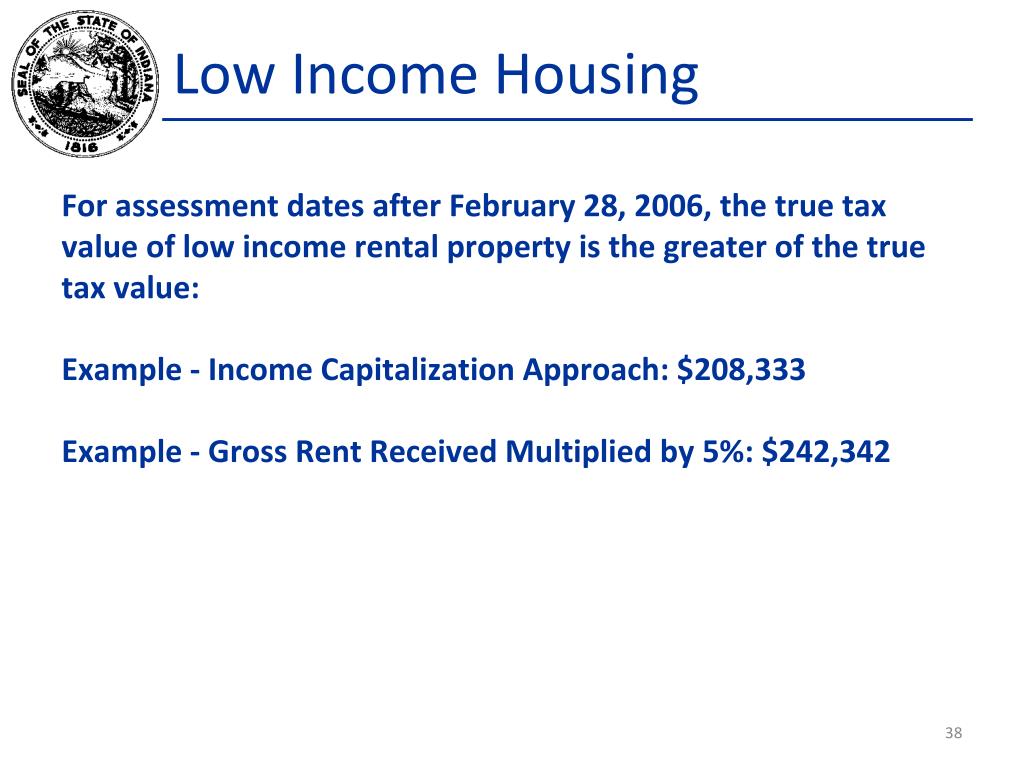 SEAL OF THE STATE OF INDIANA
1816

Low Income Housing

For assessment dates after February 28, 2006, the true tax value of low income rental property is the greater of the true tax value:

Example - Income Capitalization Approach: \$208,333

Example - Gross Rent Received Multiplied by 5%: \$242,342

38